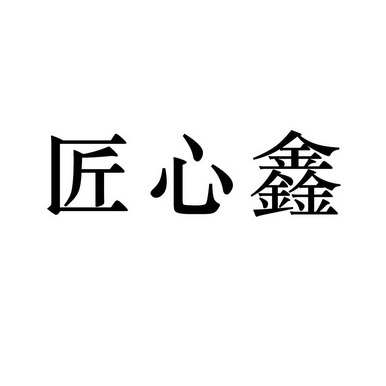 匠心鑫